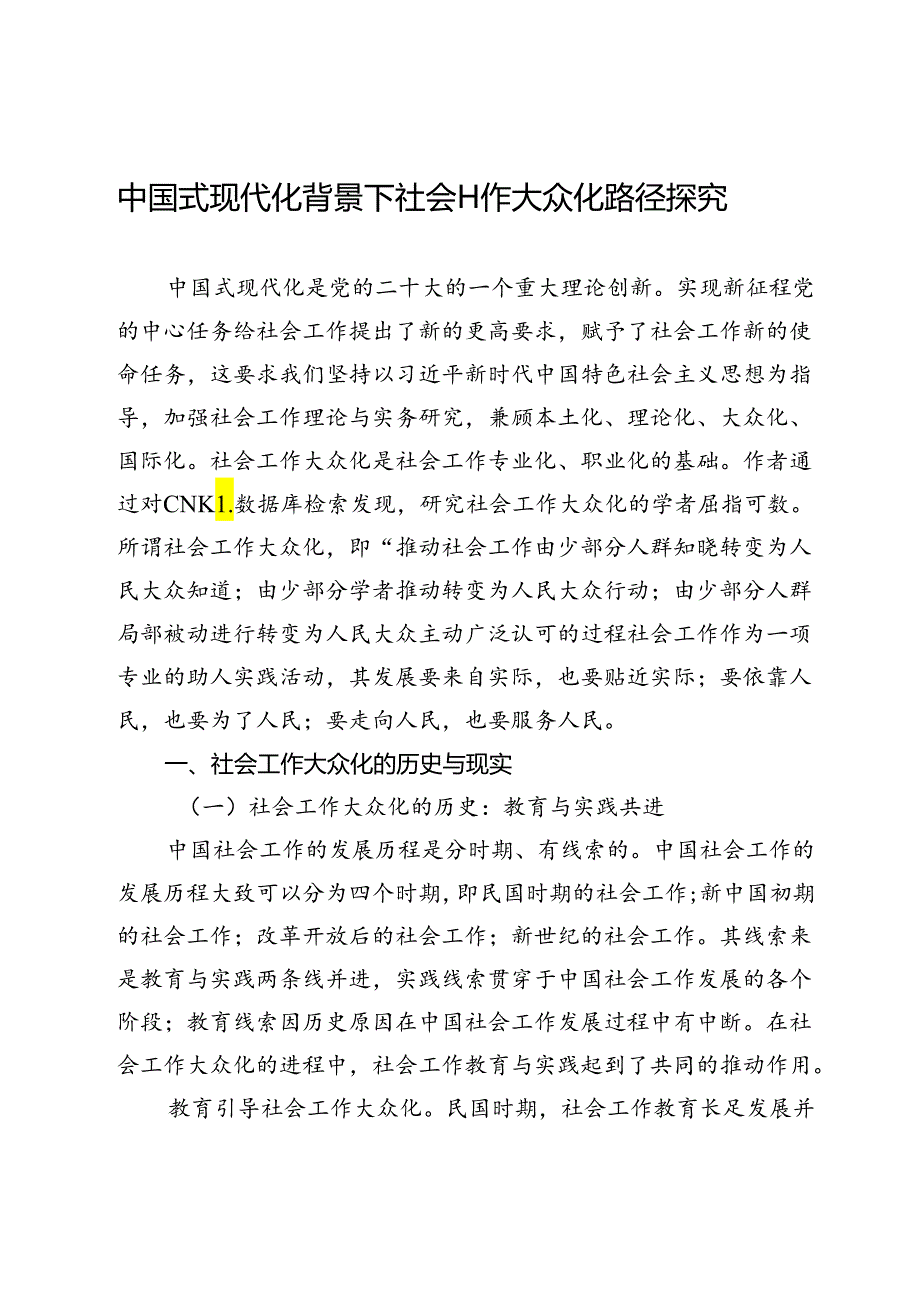 中国式现代化背景下社会H作大众化路径探究

中国式现代化是党的二十大的一个重大理论创新。实现新征程党的中心任务给社会工作提出了新的更高要求，赋予了社会工作新的使命任务，这要求我们坚持以习近平新时代中国特色社会主义思想为指导，加强社会工作理论与实务研究，兼顾本土化、理论化、大众化、国际化。社会工作大众化是社会工作专业化、职业化的基础。作者通过对CNK1.数据库检索发现，研究社会工作大众化的学者屈指可数。所谓社会工作大众化，即“推动社会工作由少部分人群知晓转变为人民大众知道；由少部分学者推动转变为人民大众行动；由少部分人群局部被动进行转变为人民大众主动广泛认可的过程社会工作作为一项专业的助人实践活动，其发展要来自实际，也要贴近实际；要依靠人民，也要为了人民；要走向人民，也要服务人民。

一、社会工作大众化的历史与现实

（一）社会工作大众化的历史：教育与实践共进

中国社会工作的发展历程是分时期、有线索的。中国社会工作的发展历程大致可以分为四个时期，即民国时期的社会工作；新中国初期的社会工作；改革开放后的社会工作；新世纪的社会工作。其线索来是教育与实践两条线并进，实践线索贯穿于中国社会工作发展的各个阶段；教育线索因历史原因在中国社会工作发展过程中有中断。在社会工作大众化的进程中，社会工作教育与实践起到了共同的推动作用。

教育引导社会工作大众化。民国时期，社会工作教育长足发展并